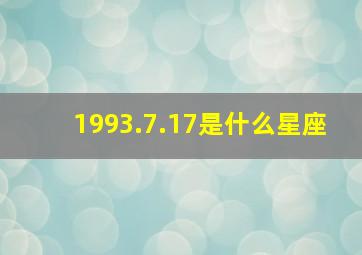 1993.7.17是什么星座